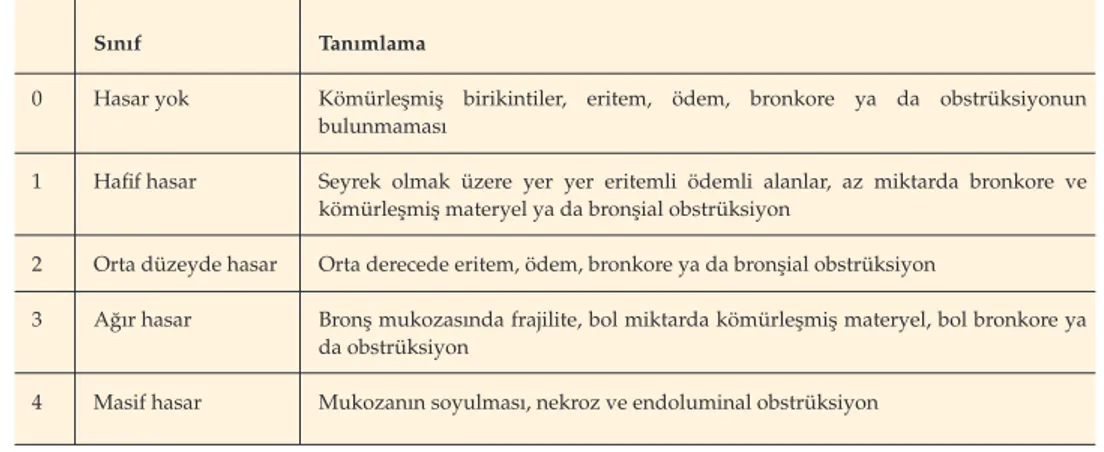 |   | Sınıf | Tanımlama |
|---|---|---|
| 0 | Hasar yok | Kömürleşmiş birikintiler, eritem, ödem, bronkore ya da obstrüksiyonun bulunmaması |
| 1 | Hafif hasar | Seyrek olmak üzere yer yer eritemli ödemli alanlar, az miktarda bronkore ve kömürleşmiş materyel ya da bronşial obstrüksiyon |
| 2 | Orta düzeyde hasar | Orta derecede eritem, ödem, bronkore ya da bronşial obstrüksiyon |
| 3 | Ağır hasar | Bronş mukozasında frajilite, bol miktarda kömürleşmiş materyel, bol bronkore ya da obstrüksiyon |
| 4 | Masif hasar | Mukozanın soyulması, nekroz ve endoluminal obstrüksiyon |